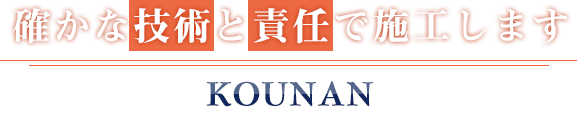 確かな技術と責任で施工します

KOUNAN